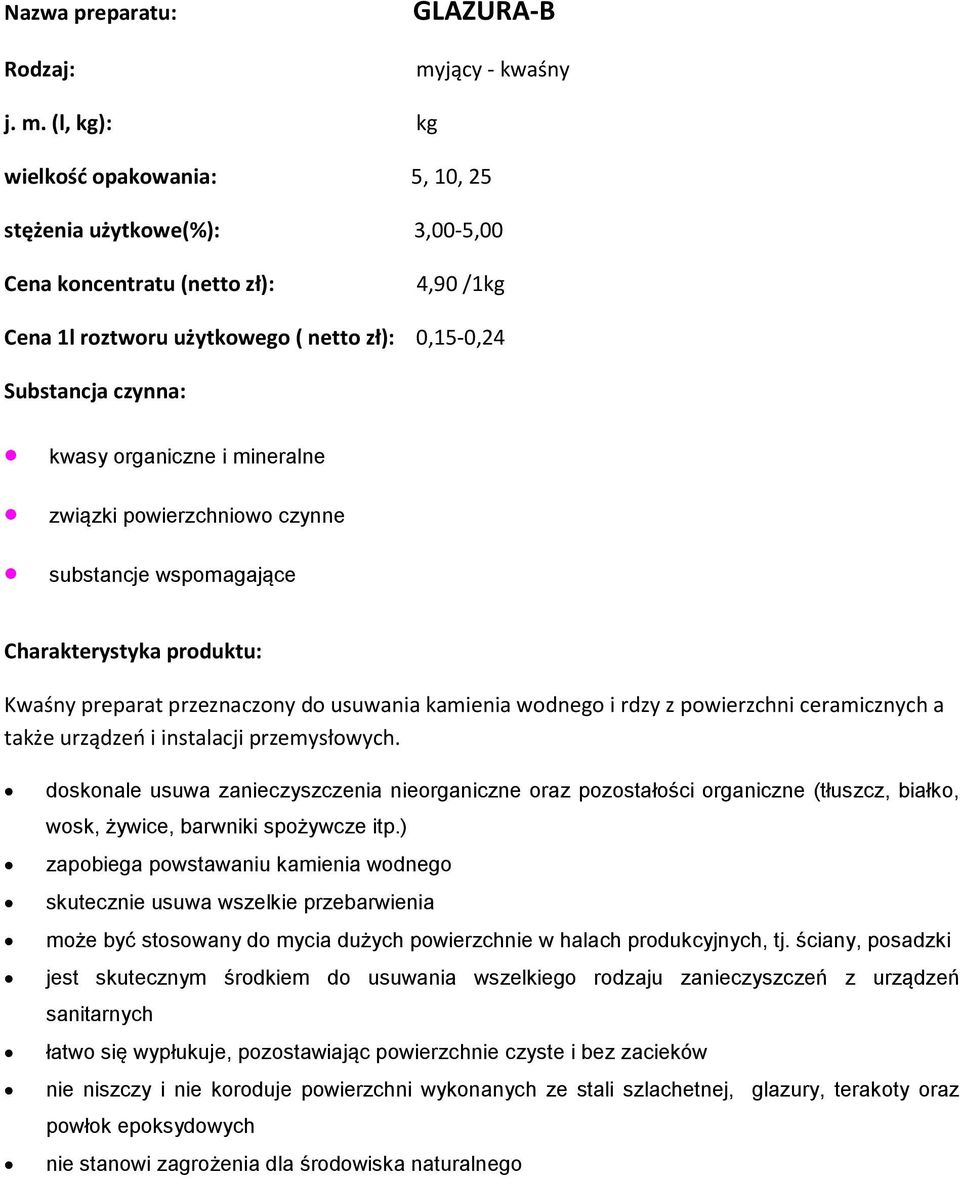 Nazwa preparatu: GLAZURA-B

Rodzaj: myjący - kwaśny

j. m. (l, kg): kg

wielkość opakowania: 5, 10, 25

stężenia użytkowe(%): 3,00-5,00

Cena koncentratu (netto zł): 4,90 /1kg

Cena 1l roztworu użytkowego ( netto zł): 0,15-0,24

Substancja czynna:

- kwasy organiczne i mineralne
- związki powierzchniowo czynne
- substancje wspomagające

Charakterystyka produktu:

Kwaśny preparat przeznaczony do usuwania kamienia wodnego i rdzy z powierzchni ceramicznych a także urządzeń i instalacji przemysłowych.

- doskonale usuwa zanieczyszczenia nieorganiczne oraz pozostałości organiczne (tłuszcz, białko, wosk, żywice, barwniki spożywcze itp.)
- zapobiega powstawaniu kamienia wodnego
- skutecznie usuwa wszelkie przebarwienia
- może być stosowany do mycia dużych powierzchnie w halach produkcyjnych, tj. ściany, posadzki
- jest skutecznym środkiem do usuwania wszelkiego rodzaju zanieczyszczeń z urządzeń sanitarnych
- łatwo się wypłukuje, pozostawiając powierzchnie czyste i bez zacieków
- nie niszczy i nie koroduje powierzchni wykonanych ze stali szlachetnej, glazury, terakoty oraz powłok epoksydowych
- nie stanowi zagrożenia dla środowiska naturalnego